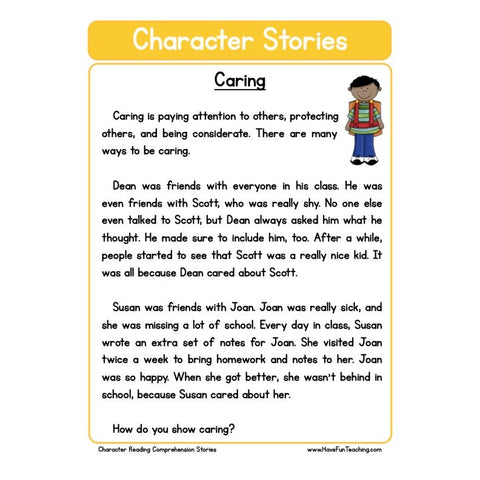 Character Stories

Caring

Caring is paying attention to others, protecting others, and being considerate. There are many ways to be caring.

Dean was friends with everyone in his class. He was even friends with Scott, who was really shy. No one else even talked to Scott, but Dean always asked him what he thought. He made sure to include him, too. After a while, people started to see that Scott was a really nice kid. It was all because Dean cared about Scott.

Susan was friends with Joan. Joan was really sick, and she was missing a lot of school. Every day in class, Susan wrote an extra set of notes for Joan. She visited Joan twice a week to bring homework and notes to her. Joan was so happy. When she got better, she wasn't behind in school, because Susan cared about her.

How do you show caring?

Character Reading Comprehension Stories

www.HaveFunTeaching.com